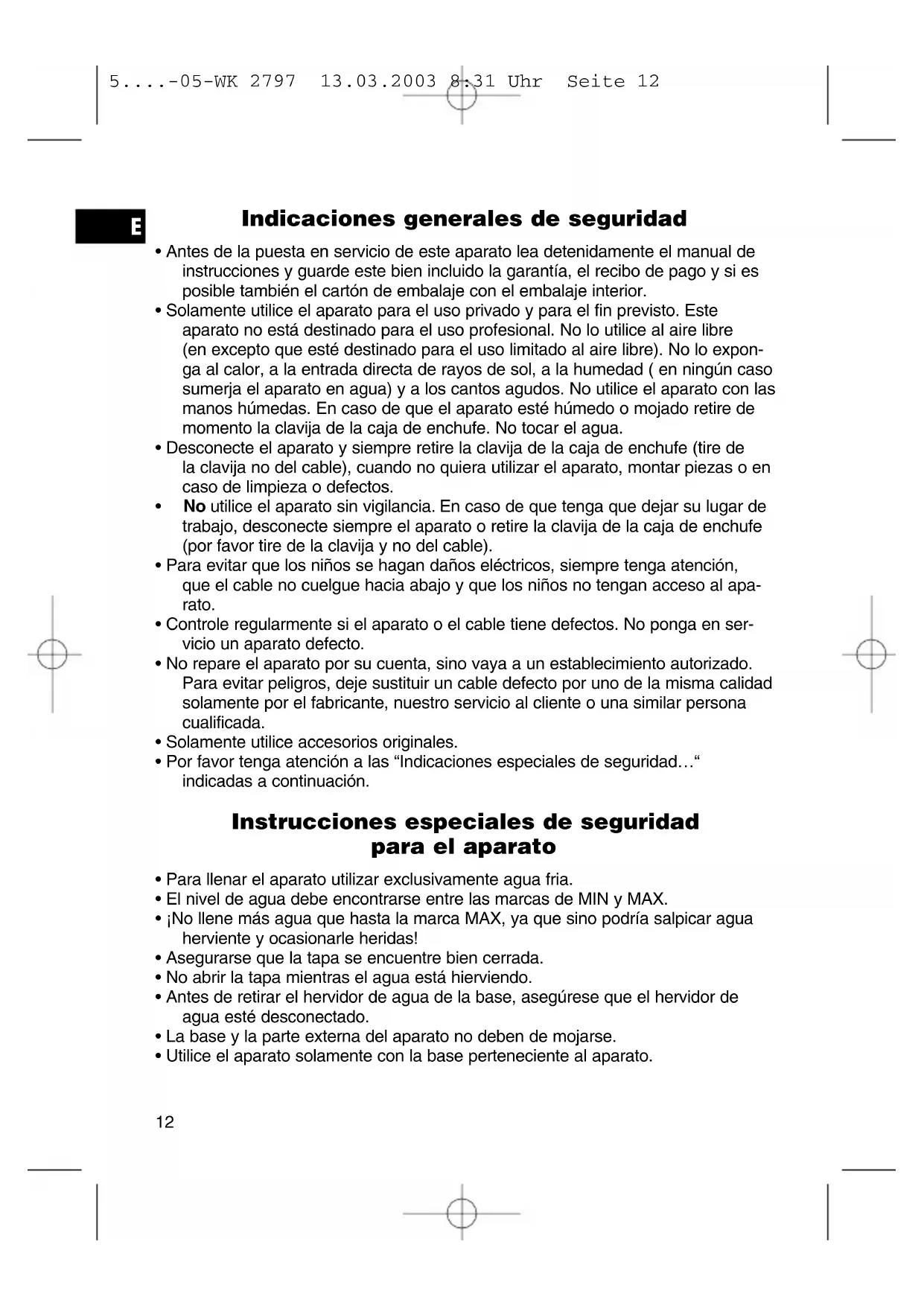 5....-05-WK 2797  13.03.2003 8:31 Uhr  Seite 12

E

Indicaciones generales de seguridad

• Antes de la puesta en servicio de este aparato lea detenidamente el manual de instrucciones y guarde este bien incluido la garantía, el recibo de pago y si es posible también el cartón de embalaje con el embalaje interior.
• Solamente utilice el aparato para el uso privado y para el fin previsto. Este aparato no está destinado para el uso profesional. No lo utilice al aire libre (en excepto que esté destinado para el uso limitado al aire libre). No lo exponga al calor, a la entrada directa de rayos de sol, a la humedad ( en ningún caso sumerja el aparato en agua) y a los cantos agudos. No utilice el aparato con las manos húmedas. En caso de que el aparato esté húmedo o mojado retire de momento la clavija de la caja de enchufe. No tocar el agua.
• Desconecte el aparato y siempre retire la clavija de la caja de enchufe (tire de la clavija no del cable), cuando no quiera utilizar el aparato, montar piezas o en caso de limpieza o defectos.
• No utilice el aparato sin vigilancia. En caso de que tenga que dejar su lugar de trabajo, desconecte siempre el aparato o retire la clavija de la caja de enchufe (por favor tire de la clavija y no del cable).
• Para evitar que los niños se hagan daños eléctricos, siempre tenga atención, que el cable no cuelgue hacia abajo y que los niños no tengan acceso al aparato.
• Controle regularmente si el aparato o el cable tiene defectos. No ponga en servicio un aparato defecto.
• No repare el aparato por su cuenta, sino vaya a un establecimiento autorizado. Para evitar peligros, deje sustituir un cable defecto por uno de la misma calidad solamente por el fabricante, nuestro servicio al cliente o una similar persona cualificada.
• Solamente utilice accesorios originales.
• Por favor tenga atención a las “Indicaciones especiales de seguridad…“ indicadas a continuación.

Instrucciones especiales de seguridad para el aparato

• Para llenar el aparato utilizar exclusivamente agua fria.
• El nivel de agua debe encontrarse entre las marcas de MIN y MAX.
• ¡No llene más agua que hasta la marca MAX, ya que sino podría salpicar agua herviente y ocasionarle heridas!
• Asegurarse que la tapa se encuentre bien cerrada.
• No abrir la tapa mientras el agua está hierviendo.
• Antes de retirar el hervidor de agua de la base, asegúrese que el hervidor de agua esté desconectado.
• La base y la parte externa del aparato no deben de mojarse.
• Utilice el aparato solamente con la base perteneciente al aparato.

12